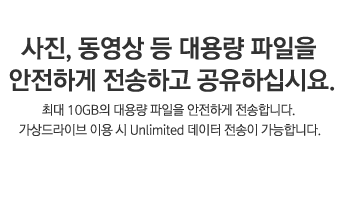 사진, 동영상 등 대용량 파일을
안전하게 전송하고 공유하십시요.

최대 10GB의 대용량 파일을 안전하게 전송합니다.
가상드라이브 이용 시 Unlimited 데이터 전송이 가능합니다.